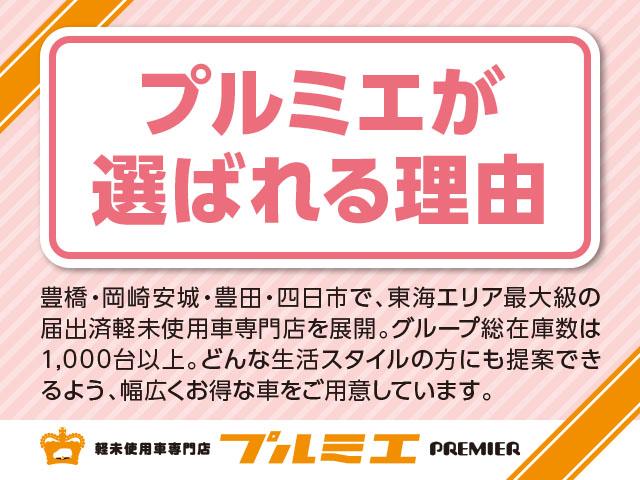 プルミエが
選ばれる理由

豊橋・岡崎安城・豊田・四日市で、東海エリア最大級の届出済軽未使用車専門店を展開。グループ総在庫数は1,000台以上。どんな生活スタイルの方にも提案できるよう、幅広くお得な車をご用意しています。

軽未使用車専門店 プルミエ PREMIER